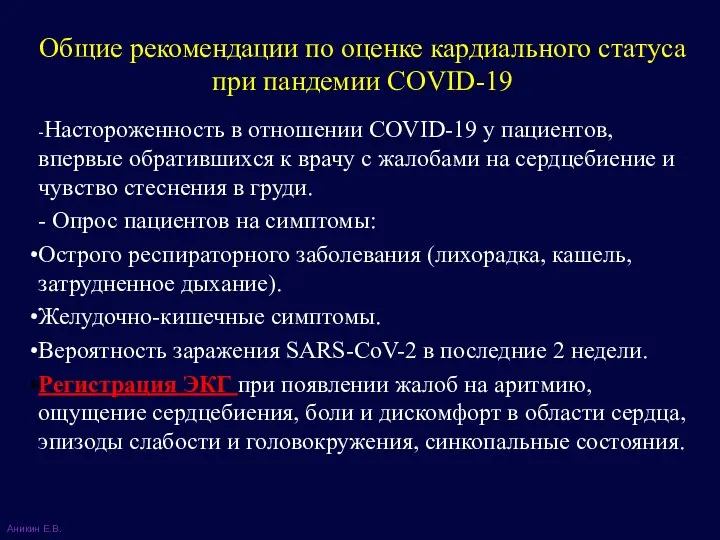 Общие рекомендации по оценке кардиального статуса при пандемии COVID-19

-Настороженность в отношении COVID-19 у пациентов, впервые обратившихся к врачу с жалобами на сердцебиение и чувство стеснения в груди.

- Опрос пациентов на симптомы:

•Острого респираторного заболевания (лихорадка, кашель, затрудненное дыхание).

•Желудочно-кишечные симптомы.

•Вероятность заражения SARS-CoV-2 в последние 2 недели.

•Регистрация ЭКГ при появлении жалоб на аритмию, ощущение сердцебиения, боли и дискомфорт в области сердца, эпизоды слабости и головокружения, синкопальные состояния.

Аникин Е.В.